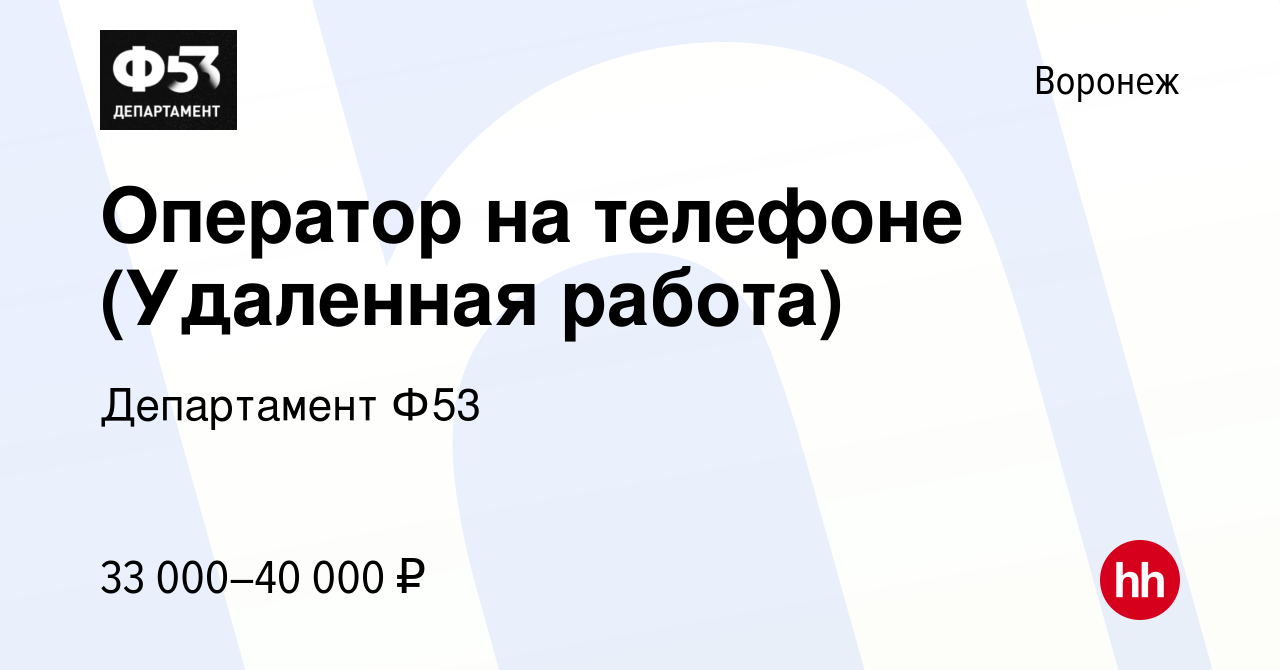 Ф53
ДЕПАРТАМЕНТ

Воронеж

Оператор на телефоне (Удаленная работа)

Департамент Ф53

33 000–40 000 ₽

hh